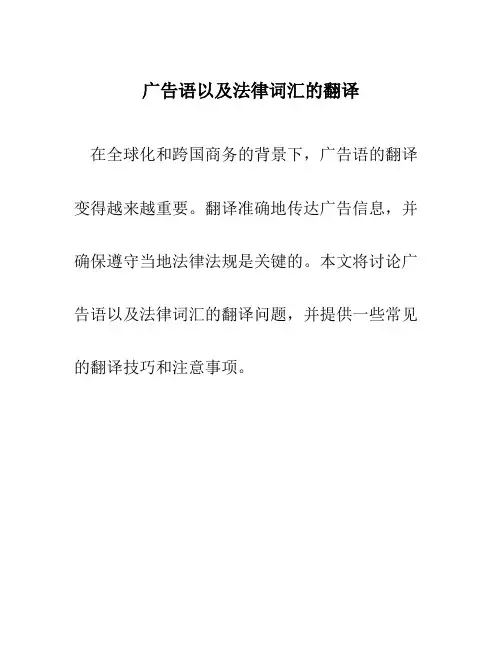 广告语以及法律词汇的翻译

在全球化和跨国商务的背景下，广告语的翻译变得越来越重要。翻译准确地传达广告信息，并确保遵守当地法律法规是关键的。本文将讨论广告语以及法律词汇的翻译问题，并提供一些常见的翻译技巧和注意事项。